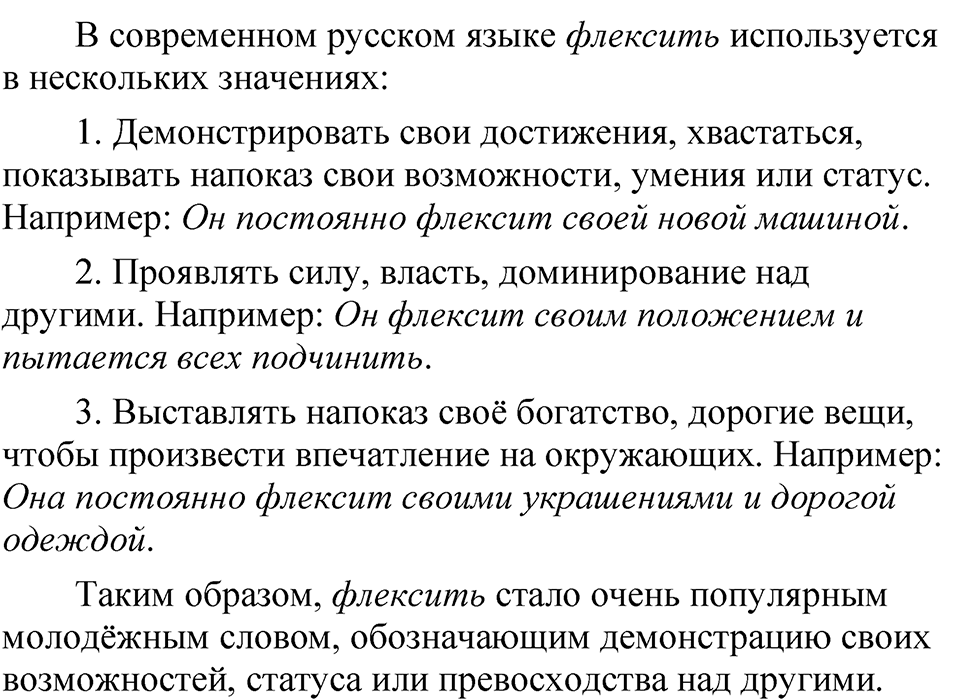 В современном русском языке флексить используется в нескольких значениях:

1. Демонстрировать свои достижения, хвастаться, показывать напоказ свои возможности, умения или статус. Например: Он постоянно флексит своей новой машиной.

2. Проявлять силу, власть, доминирование над другими. Например: Он флексит своим положением и пытается всех подчинить.

3. Выставлять напоказ своё богатство, дорогие вещи, чтобы произвести впечатление на окружающих. Например: Она постоянно флексит своими украшениями и дорогой одеждой.

Таким образом, флексить стало очень популярным молодёжным словом, обозначающим демонстрацию своих возможностей, статуса или превосходства над другими.